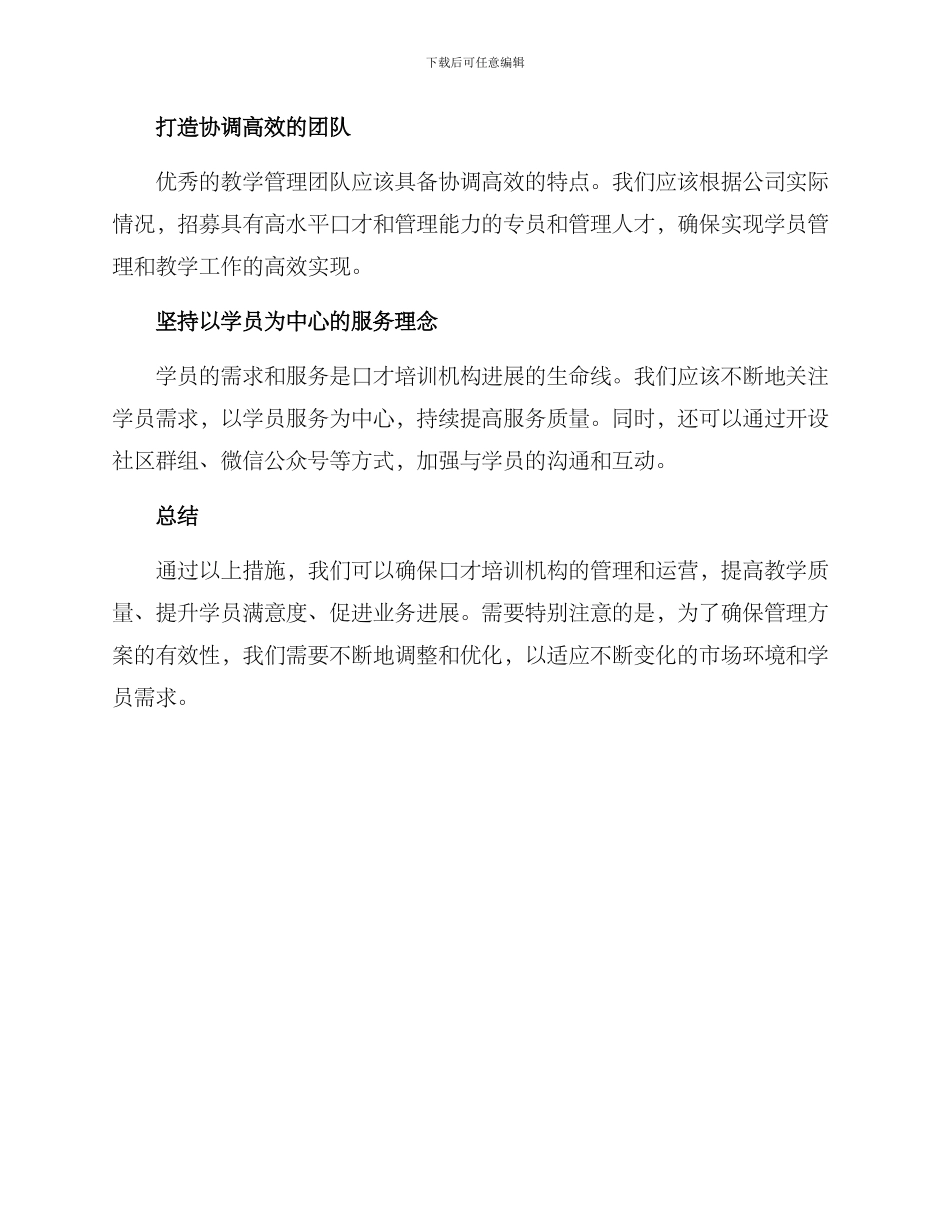 下载后可任意编辑

打造协调高效的团队

优秀的教学管理团队应该具备协调高效的特点。我们应该根据公司实际情况，招募具有高水平口才和管理能力的专员和管理人才，确保实现学员管理和教学工作的高效实现。

坚持以学员为中心的服务理念

学员的需求和服务是口才培训机构进展的生命线。我们应该不断地关注学员需求，以学员服务为中心，持续提高服务质量。同时，还可以通过开设社区群组、微信公众号等方式，加强与学员的沟通和互动。

总结

通过以上措施，我们可以确保口才培训机构的管理和运营，提高教学质量、提升学员满意度、促进业务进展。需要特别注意的是，为了确保管理方案的有效性，我们需要不断地调整和优化，以适应不断变化的市场环境和学员需求。